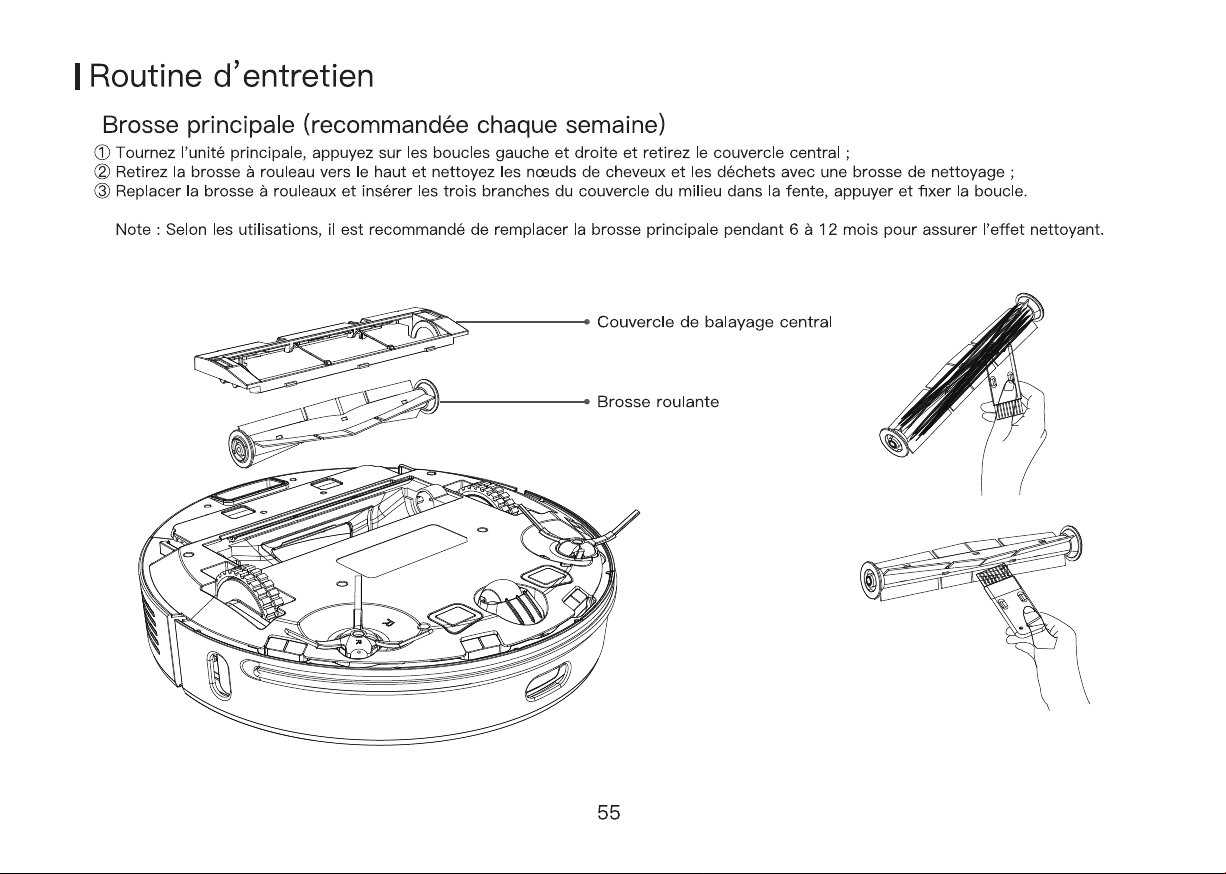 Routine d'entretien

Brosse principale (recommandée chaque semaine)

① Tournez l'unité principale, appuyez sur les boucles gauche et droite et retirez le couvercle central ;
② Retirez la brosse à rouleau vers le haut et nettoyez les nœuds de cheveux et les déchets avec une brosse de nettoyage ;
③ Replacer la brosse à rouleaux et insérer les trois branches du couvercle du milieu dans la fente, appuyer et fixer la boucle.

Note : Selon les utilisations, il est recommandé de remplacer la brosse principale pendant 6 à 12 mois pour assurer l'effet nettoyant.

Couvercle de balayage central

Brosse roulante

55